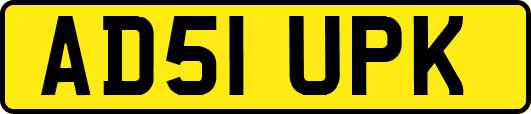 AD51 UPK